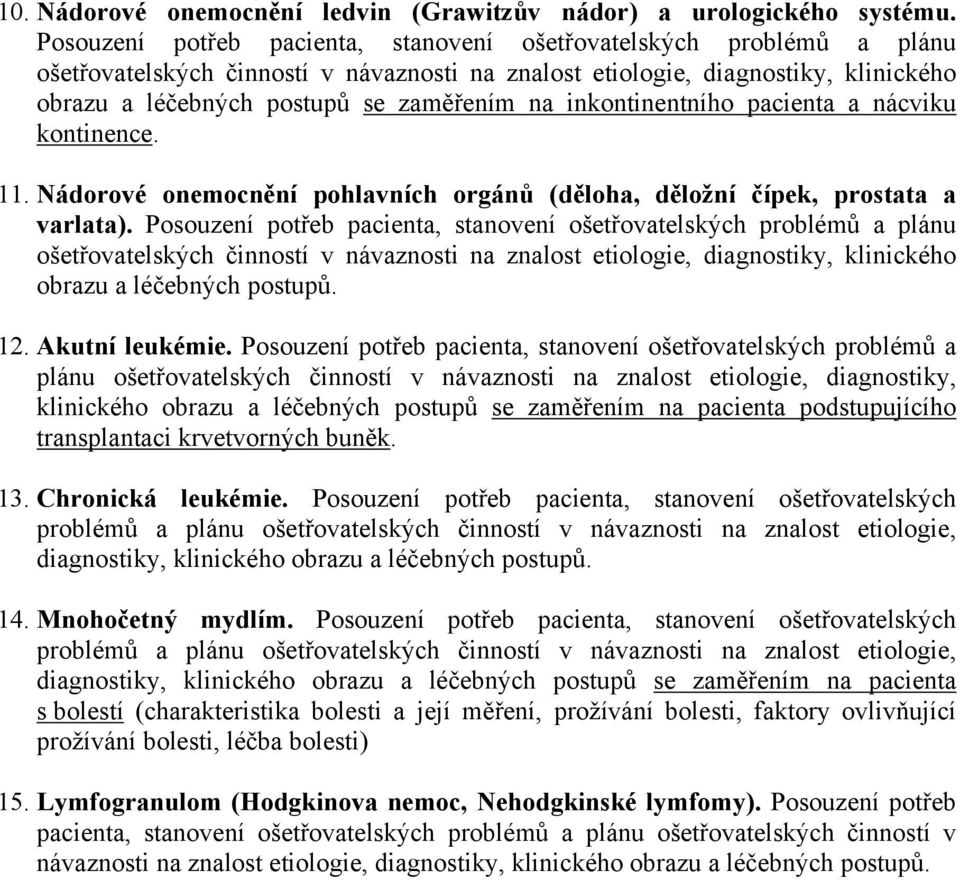 10. Nádorové onemocnění ledvin (Grawitzův nádor) a urologického systému. Posouzení potřeb pacienta, stanovení ošetřovatelských problémů a plánu ošetřovatelských činností v návaznosti na znalost etiologie, diagnostiky, klinického obrazu a léčebných postupů se zaměřením na inkontinentního pacienta a nácviku kontinence.

11. Nádorové onemocnění pohlavních orgánů (děloha, děložní čípek, prostata a varlata). Posouzení potřeb pacienta, stanovení ošetřovatelských problémů a plánu ošetřovatelských činností v návaznosti na znalost etiologie, diagnostiky, klinického obrazu a léčebných postupů.

12. Akutní leukémie. Posouzení potřeb pacienta, stanovení ošetřovatelských problémů a plánu ošetřovatelských činností v návaznosti na znalost etiologie, diagnostiky, klinického obrazu a léčebných postupů se zaměřením na pacienta podstupujícího transplantaci krvetvorných buněk.

13. Chronická leukémie. Posouzení potřeb pacienta, stanovení ošetřovatelských problémů a plánu ošetřovatelských činností v návaznosti na znalost etiologie, diagnostiky, klinického obrazu a léčebných postupů.

14. Mnohočetný mydlím. Posouzení potřeb pacienta, stanovení ošetřovatelských problémů a plánu ošetřovatelských činností v návaznosti na znalost etiologie, diagnostiky, klinického obrazu a léčebných postupů se zaměřením na pacienta s bolestí (charakteristika bolesti a její měření, prožívání bolesti, faktory ovlivňující prožívání bolesti, léčba bolesti)

15. Lymfogranulom (Hodgkinova nemoc, Nehodgkinské lymfomy). Posouzení potřeb pacienta, stanovení ošetřovatelských problémů a plánu ošetřovatelských činností v návaznosti na znalost etiologie, diagnostiky, klinického obrazu a léčebných postupů.